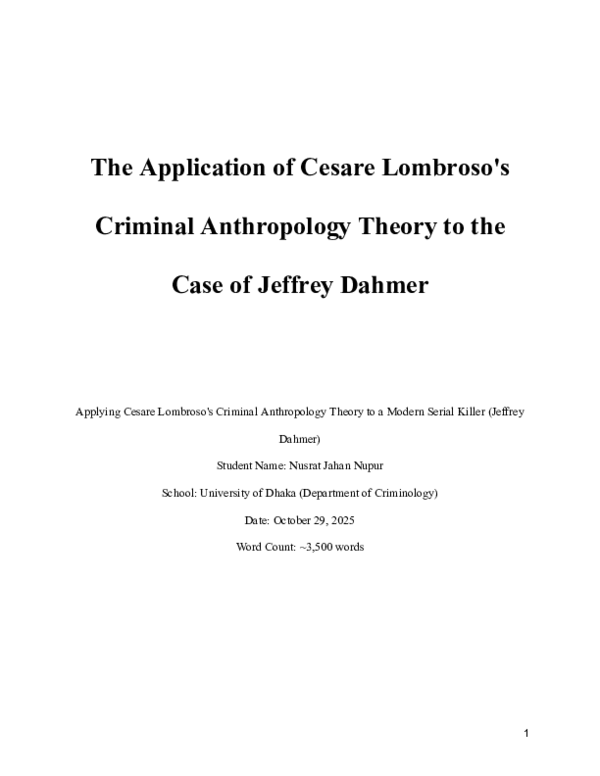 The Application of Cesare Lombroso's Criminal Anthropology Theory to the Case of Jeffrey Dahmer

Applying Cesare Lombroso's Criminal Anthropology Theory to a Modern Serial Killer (Jeffrey Dahmer)

Student Name: Nusrat Jahan Nupur

School: University of Dhaka (Department of Criminology)

Date: October 29, 2025

Word Count: ~3,500 words

1